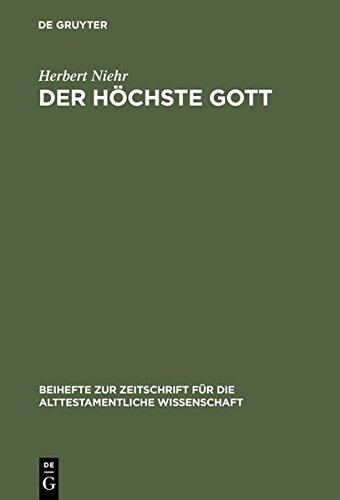 DE GRUYTER

Herbert Niehr

DER HÖCHSTE GOTT

BEIHEFTE ZUR ZEITSCHRIFT FÜR DIE ALTTESTAMENTLICHE WISSENSCHAFT

DE G